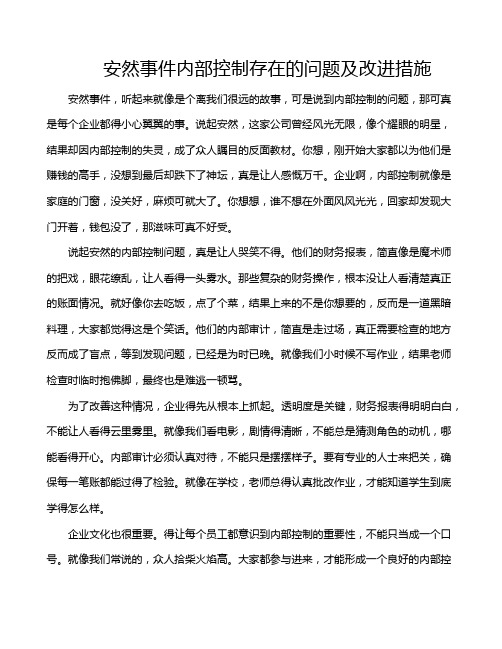 安然事件内部控制存在的问题及改进措施

安然事件，听起来就像是个离我们很远的故事，可是说到内部控制的问题，那可真是每个企业都得小心翼翼的事。说起安然，这家公司曾经风光无限，像个耀眼的明星，结果却因内部控制的失灵，成了众人瞩目的反面教材。你想，刚开始大家都以为他们是赚钱的高手，没想到最后却跌下了神坛，真是让人感慨万千。企业啊，内部控制就像是家庭的门窗，没关好，麻烦可就大了。你想想，谁不想在外面风风光光，回家却发现大门开着，钱包没了，那滋味可真不好受。

说起安然的内部控制问题，真是让人哭笑不得。他们的财务报表，简直像是魔术师的把戏，眼花缭乱，让人看得一头雾水。那些复杂的财务操作，根本没让人看清楚真正的账面情况。就好像你去吃饭，点了个菜，结果上来的不是你想要的，反而是一道黑暗料理，大家都觉得这是个笑话。他们的内部审计，简直是走过场，真正需要检查的地方反而成了盲点，等到发现问题，已经是为时已晚。就像我们小时候不写作业，结果老师检查时临时抱佛脚，最终也是难逃一顿骂。

为了改善这种情况，企业得先从根本上抓起。透明度是关键，财务报表得明明白白，不能让人看得云里雾里。就像我们看电影，剧情得清晰，不能总是猜测角色的动机，哪能看得开心。内部审计必须认真对待，不能只是摆摆样子。要有专业的人士来把关，确保每一笔账都能过得了检验。就像在学校，老师总得认真批改作业，才能知道学生到底学得怎么样。

企业文化也很重要。得让每个员工都意识到内部控制的重要性，不能只当成一个口号。就像我们常说的，众人拾柴火焰高。大家都参与进来，才能形成一个良好的内部控